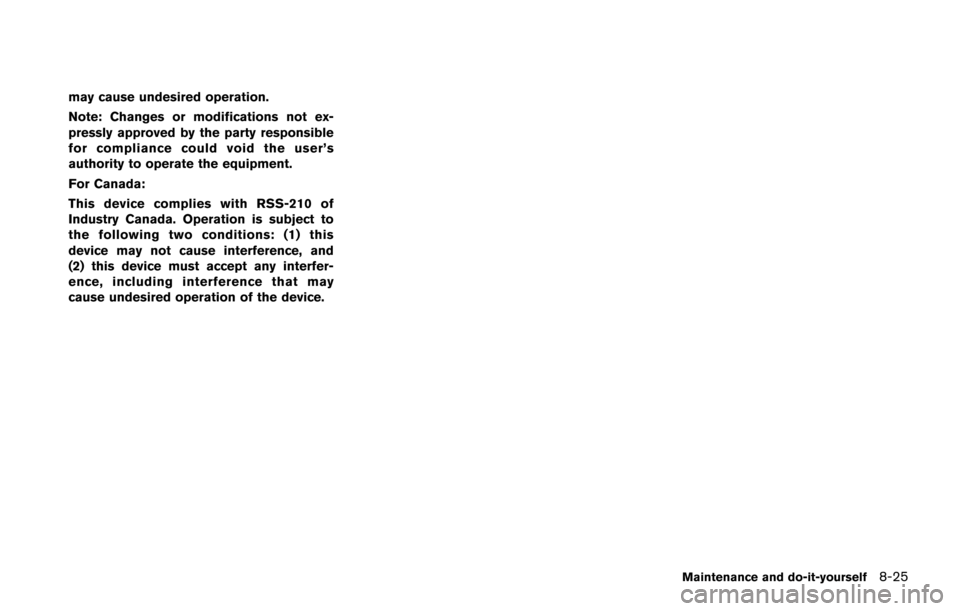 may cause undesired operation.

Note: Changes or modifications not expressly approved by the party responsible for compliance could void the user's authority to operate the equipment.

For Canada:

This device complies with RSS-210 of Industry Canada. Operation is subject to the following two conditions: (1) this device may not cause interference, and (2) this device must accept any interference, including interference that may cause undesired operation of the device.

Maintenance and do-it-yourself 8-25

carmanualsonline.info